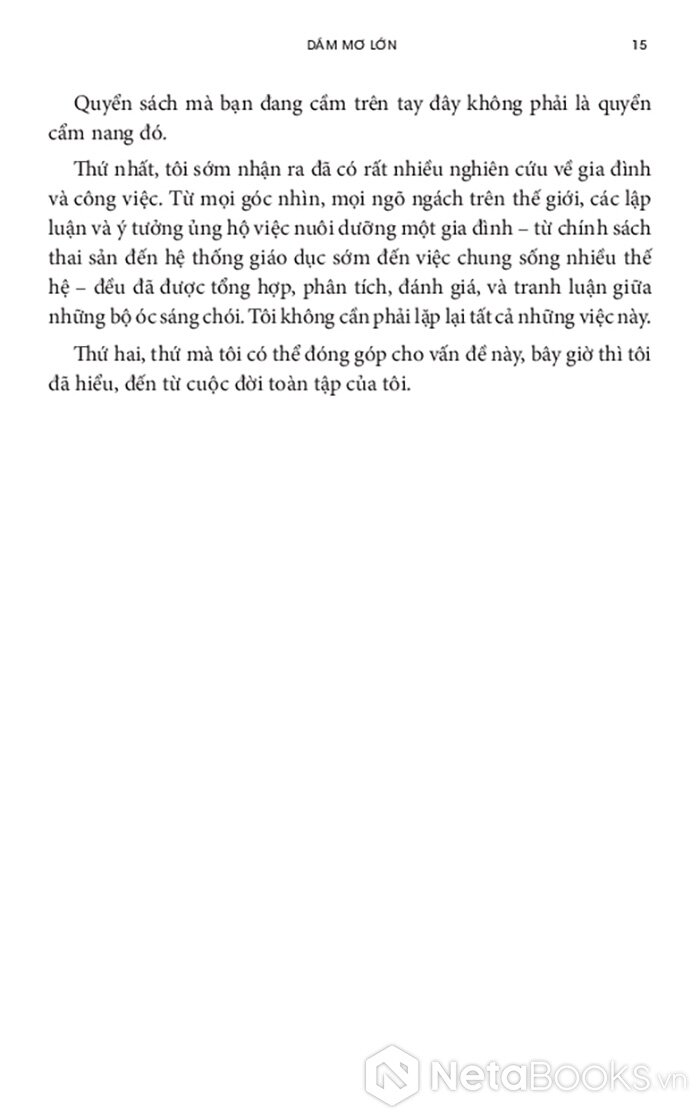 DÁM MƠ LỚN 15

Quyển sách mà bạn đang cầm trên tay đây không phải là quyển cẩm nang đó.

Thứ nhất, tôi sớm nhận ra đã có rất nhiều nghiên cứu về gia đình và công việc. Từ mọi góc nhìn, mọi ngõ ngách trên thế giới, các lập luận và ý tưởng ủng hộ việc nuôi dưỡng một gia đình – từ chính sách thai sản đến hệ thống giáo dục sớm đến việc chung sống nhiều thế hệ – đều đã được tổng hợp, phân tích, đánh giá, và tranh luận giữa những bộ óc sáng chói. Tôi không cần phải lặp lại tất cả những việc này.

Thứ hai, thứ mà tôi có thể đóng góp cho vấn đề này, bây giờ thì tôi đã hiểu, đến từ cuộc đời toàn tập của tôi.

NetaBooks.vn